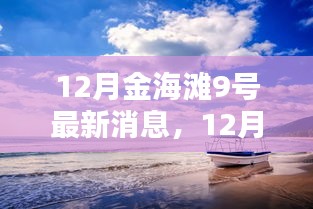 12月金海滩9号最新消息，12月